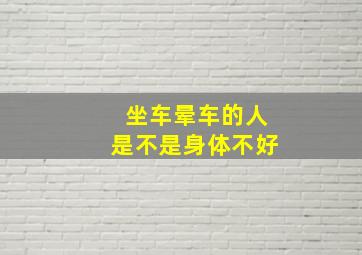 坐车晕车的人
是不是身体不好